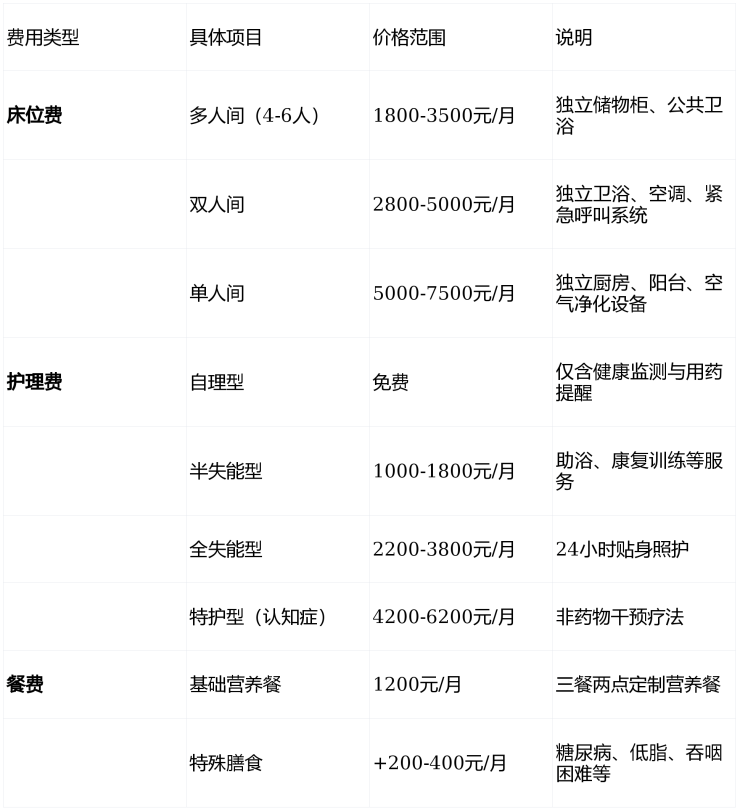 | 费用类型 | 具体项目 | 价格范围 | 说明 |
|---|---|---|---|
| **床位费** | 多人间（4-6人） | 1800-3500元/月 | 独立储物柜、公共卫浴 |
| | 双人间 | 2800-5000元/月 | 独立卫浴、空调、紧急呼叫系统 |
| | 单人间 | 5000-7500元/月 | 独立厨房、阳台、空气净化设备 |
| **护理费** | 自理型 | 免费 | 仅含健康监测与用药提醒 |
| | 半失能型 | 1000-1800元/月 | 助浴、康复训练等服务 |
| | 全失能型 | 2200-3800元/月 | 24小时贴身照护 |
| | 特护型（认知症） | 4200-6200元/月 | 非药物干预疗法 |
| **餐费** | 基础营养餐 | 1200元/月 | 三餐两点定制营养餐 |
| | 特殊膳食 | +200-400元/月 | 糖尿病、低脂、吞咽困难等 |